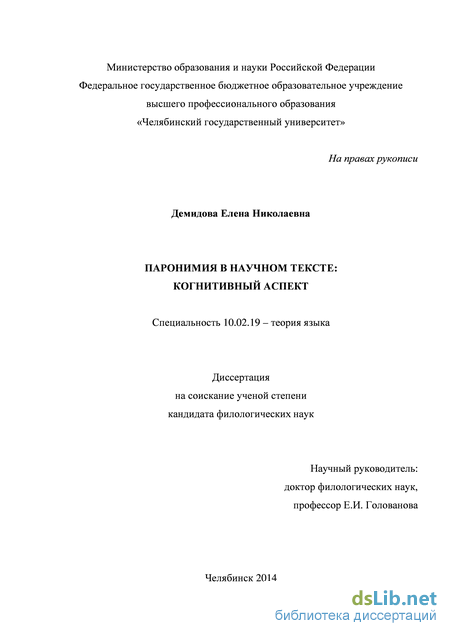 Министерство образования и науки Российской Федерации
Федеральное государственное бюджетное образовательное учреждение
высшего профессионального образования
«Челябинский государственный университет»

На правах рукописи

Демидова Елена Николаевна

ПАРОНИМИЯ В НАУЧНОМ ТЕКСТЕ:
КОГНИТИВНЫЙ АСПЕКТ

Специальность 10.02.19 – теория языка

Диссертация
на соискание ученой степени
кандидата филологических наук

Научный руководитель:
доктор филологических наук,
профессор Е.И. Голованова

Челябинск 2014

dsLib.net
библиотека диссертаций